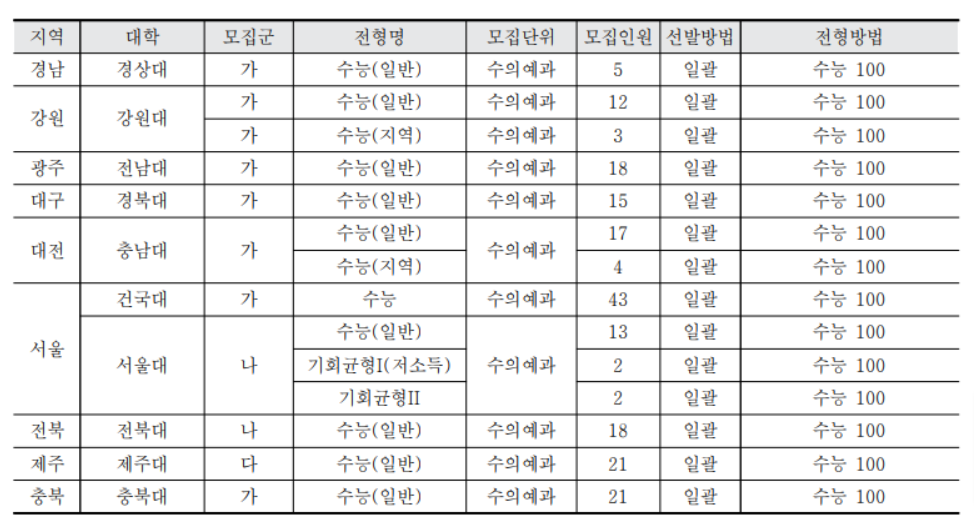 | 지역 | 대학 | 모집군 | 전형명 | 모집단위 | 모집인원 | 선발방법 | 전형방법 |
|---|---|---|---|---|---|---|---|
| 경남 | 경상대 | 가 | 수능(일반) | 수의예과 | 5 | 일괄 | 수능 100 |
| 강원 | 강원대 | 가 | 수능(일반) | 수의예과 | 12 | 일괄 | 수능 100 |
| | | 가 | 수능(지역) | 수의예과 | 3 | 일괄 | 수능 100 |
| 광주 | 전남대 | 가 | 수능(일반) | 수의예과 | 18 | 일괄 | 수능 100 |
| 대구 | 경북대 | 가 | 수능(일반) | 수의예과 | 15 | 일괄 | 수능 100 |
| 대전 | 충남대 | 가 | 수능(일반) | 수의예과 | 17 | 일괄 | 수능 100 |
| | | | 수능(지역) | | 4 | 일괄 | 수능 100 |
| 서울 | 건국대 | 가 | 수능 | 수의예과 | 43 | 일괄 | 수능 100 |
| | 서울대 | 나 | 수능(일반) | 수의예과 | 13 | 일괄 | 수능 100 |
| | | | 기회균형I(저소득) | | 2 | 일괄 | 수능 100 |
| | | | 기회균형II | | 2 | 일괄 | 수능 100 |
| 전북 | 전북대 | 나 | 수능(일반) | 수의예과 | 18 | 일괄 | 수능 100 |
| 제주 | 제주대 | 다 | 수능(일반) | 수의예과 | 21 | 일괄 | 수능 100 |
| 충북 | 충북대 | 가 | 수능(일반) | 수의예과 | 21 | 일괄 | 수능 100 |